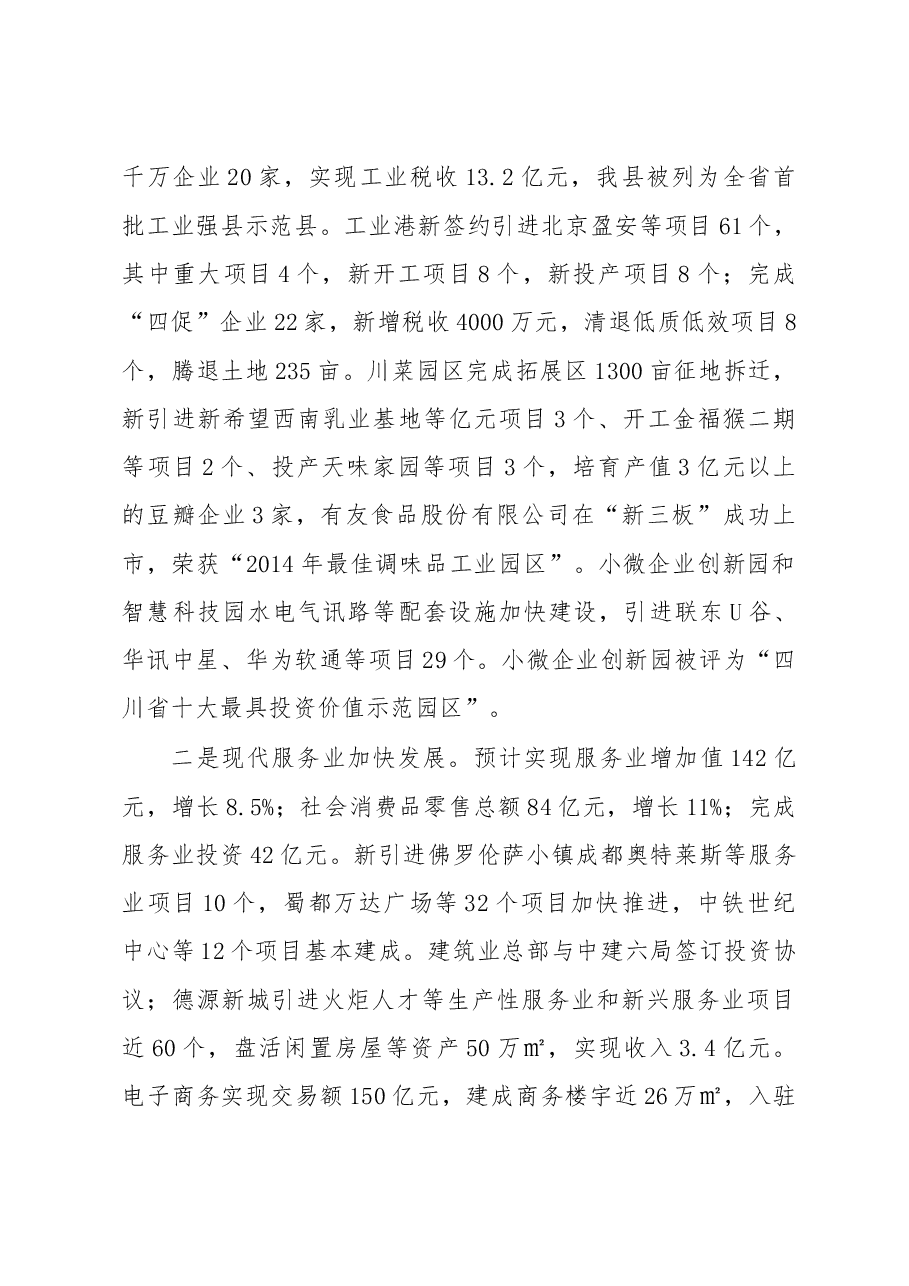 千万企业20家，实现工业税收13.2亿元，我县被列为全省首批工业强县示范县。工业港新签约引进北京盈安等项目61个，其中重大项目4个，新开工项目8个，新投产项目8个；完成“四促”企业22家，新增税收4000万元，清退低质低效项目8个，腾退土地235亩。川菜园区完成拓展区1300亩征地拆迁，新引进新希望西南乳业基地等亿元项目3个、开工金福猴二期等项目2个、投产天味家园等项目3个，培育产值3亿元以上的豆瓣企业3家，有友食品股份有限公司在“新三板”成功上市，荣获“2014年最佳调味品工业园区”。小微企业创新园和智慧科技园水电气讯路等配套设施加快建设，引进联东U谷、华讯中星、华为软通等项目29个。小微企业创新园被评为“四川省十大最具投资价值示范园区”。

二是现代服务业加快发展。预计实现服务业增加值142亿元，增长8.5%；社会消费品零售总额84亿元，增长11%；完成服务业投资42亿元。新引进佛罗伦萨小镇成都奥特莱斯等服务业项目10个，蜀都万达广场等32个项目加快推进，中铁世纪中心等12个项目基本建成。建筑业总部与中建六局签订投资协议；德源新城引进火炬人才等生产性服务业和新兴服务业项目近60个，盘活闲置房屋等资产50万㎡，实现收入3.4亿元。电子商务实现交易额150亿元，建成商务楼宇近26万㎡，入驻